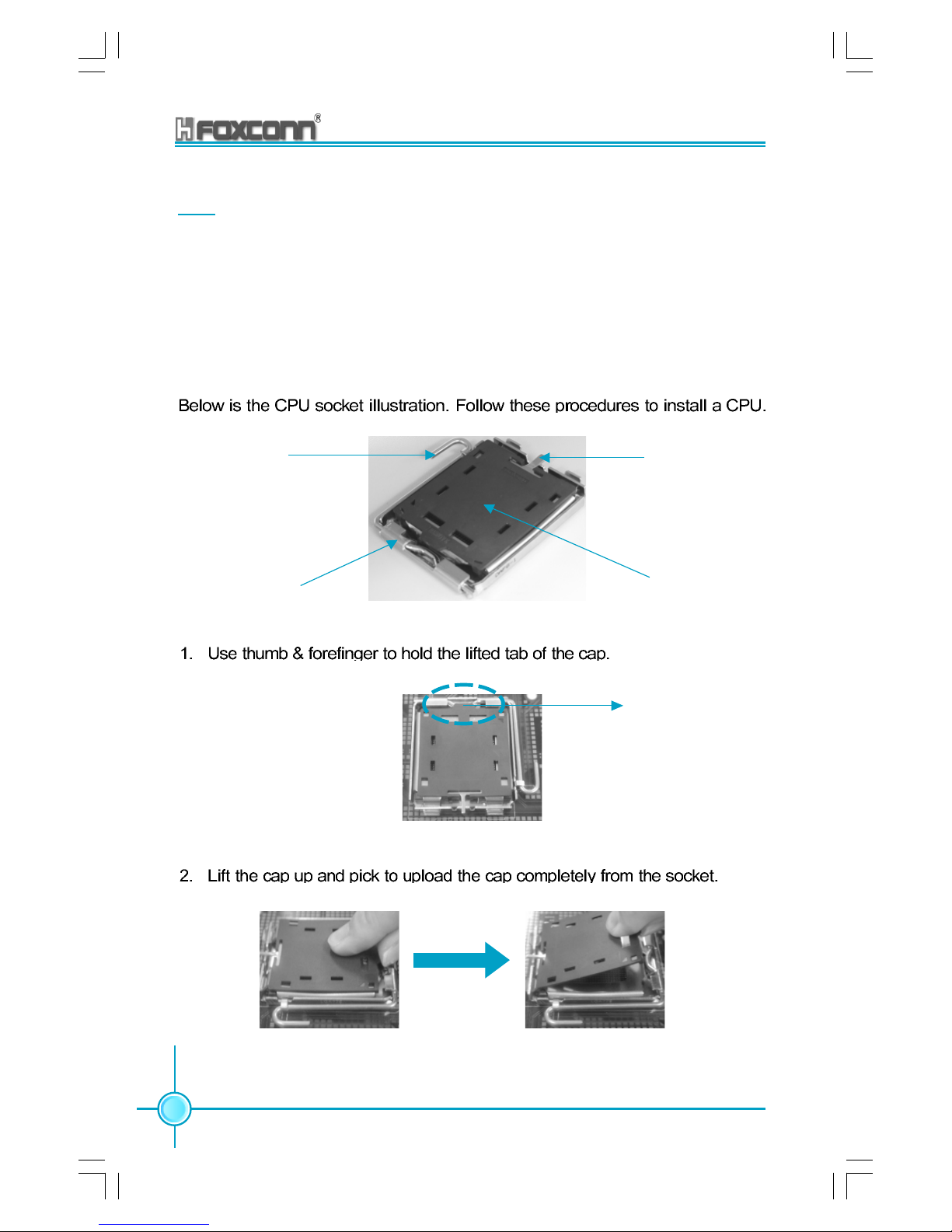 FOXCONN®

Below is the CPU socket illustration. Follow these procedures to install a CPU.

1. Use thumb & forefinger to hold the lifted tab of the cap.

2. Lift the cap up and pick to upload the cap completely from the socket.